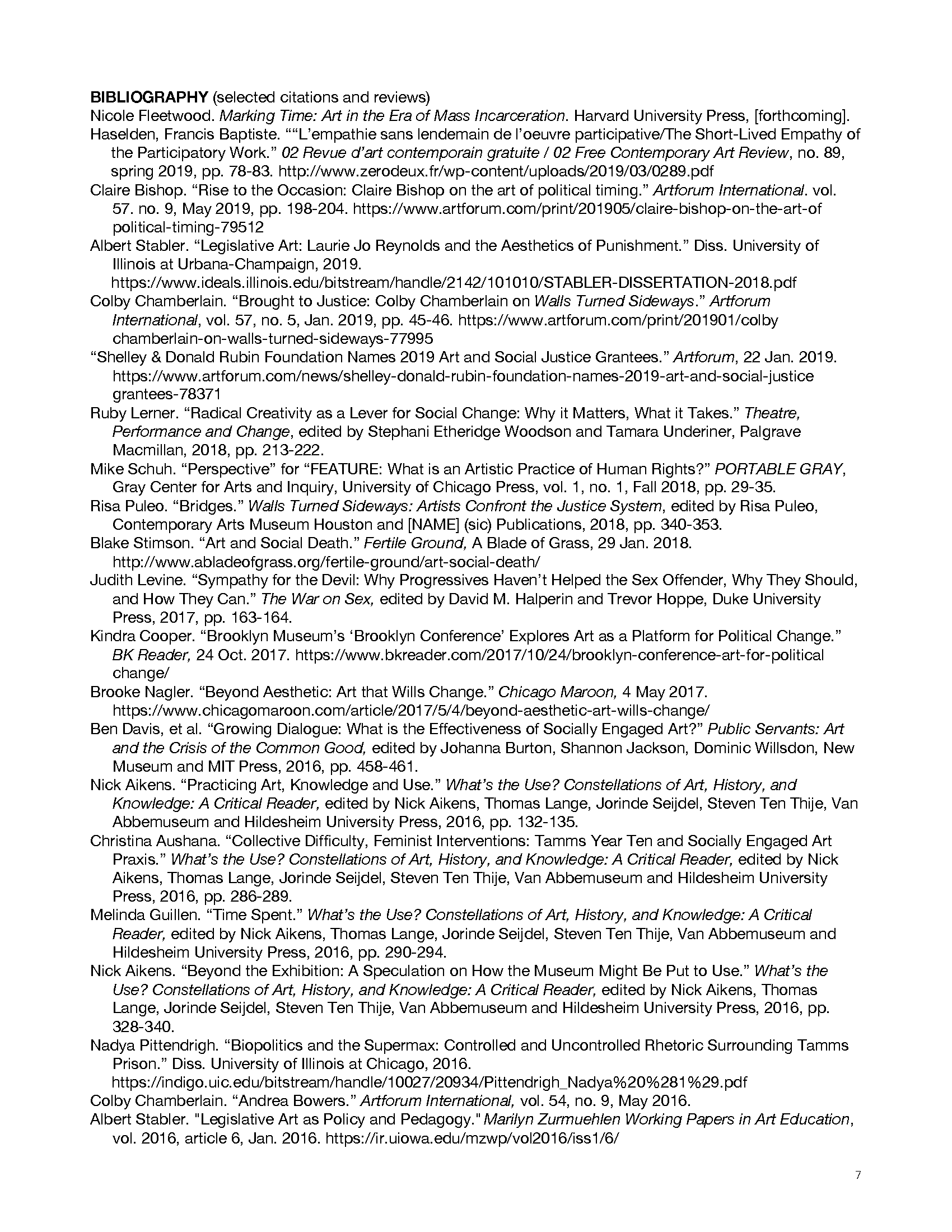 BIBLIOGRAPHY (selected citations and reviews)

Nicole Fleetwood. Marking Time: Art in the Era of Mass Incarceration. Harvard University Press, [forthcoming].

Haselden, Francis Baptiste. ""L'empathie sans lendemain de l'oeuvre participative/The Short-Lived Empathy of the Participatory Work." 02 Revue d'art contemporain gratuite / 02 Free Contemporary Art Review, no. 89, spring 2019, pp. 78-83. http://www.zerodeux.fr/wp-content/uploads/2019/03/0289.pdf

Claire Bishop. "Rise to the Occasion: Claire Bishop on the art of political timing." Artforum International. vol. 57. no. 9, May 2019, pp. 198-204. https://www.artforum.com/print/201905/claire-bishop-on-the-art-of political-timing-79512

Albert Stabler. "Legislative Art: Laurie Jo Reynolds and the Aesthetics of Punishment." Diss. University of Illinois at Urbana-Champaign, 2019. https://www.ideals.illinois.edu/bitstream/handle/2142/101010/STABLER-DISSERTATION-2018.pdf

Colby Chamberlain. "Brought to Justice: Colby Chamberlain on Walls Turned Sideways." Artforum International, vol. 57, no. 5, Jan. 2019, pp. 45-46. https://www.artforum.com/print/201901/colby chamberlain-on-walls-turned-sideways-77995

"Shelley & Donald Rubin Foundation Names 2019 Art and Social Justice Grantees." Artforum, 22 Jan. 2019. https://www.artforum.com/news/shelley-donald-rubin-foundation-names-2019-art-and-social-justice grantees-78371

Ruby Lerner. "Radical Creativity as a Lever for Social Change: Why it Matters, What it Takes." Theatre, Performance and Change, edited by Stephani Etheridge Woodson and Tamara Underiner, Palgrave Macmillan, 2018, pp. 213-222.

Mike Schuh. "Perspective" for "FEATURE: What is an Artistic Practice of Human Rights?" PORTABLE GRAY, Gray Center for Arts and Inquiry, University of Chicago Press, vol. 1, no. 1, Fall 2018, pp. 29-35.

Risa Puleo. "Bridges." Walls Turned Sideways: Artists Confront the Justice System, edited by Risa Puleo, Contemporary Arts Museum Houston and [NAME] (sic) Publications, 2018, pp. 340-353.

Blake Stimson. "Art and Social Death." Fertile Ground, A Blade of Grass, 29 Jan. 2018. http://www.abladeofgrass.org/fertile-ground/art-social-death/

Judith Levine. "Sympathy for the Devil: Why Progressives Haven't Helped the Sex Offender, Why They Should, and How They Can." The War on Sex, edited by David M. Halperin and Trevor Hoppe, Duke University Press, 2017, pp. 163-164.

Kindra Cooper. "Brooklyn Museum's 'Brooklyn Conference' Explores Art as a Platform for Political Change." BK Reader, 24 Oct. 2017. https://www.bkreader.com/2017/10/24/brooklyn-conference-art-for-political change/

Brooke Nagler. "Beyond Aesthetic: Art that Wills Change." Chicago Maroon, 4 May 2017. https://www.chicagomaroon.com/article/2017/5/4/beyond-aesthetic-art-wills-change/

Ben Davis, et al. "Growing Dialogue: What is the Effectiveness of Socially Engaged Art?" Public Servants: Art and the Crisis of the Common Good, edited by Johanna Burton, Shannon Jackson, Dominic Willsdon, New Museum and MIT Press, 2016, pp. 458-461.

Nick Aikens. "Practicing Art, Knowledge and Use." What's the Use? Constellations of Art, History, and Knowledge: A Critical Reader, edited by Nick Aikens, Thomas Lange, Jorinde Seijdel, Steven Ten Thije, Van Abbemuseum and Hildesheim University Press, 2016, pp. 132-135.

Christina Aushana. "Collective Difficulty, Feminist Interventions: Tamms Year Ten and Socially Engaged Art Praxis." What's the Use? Constellations of Art, History, and Knowledge: A Critical Reader, edited by Nick Aikens, Thomas Lange, Jorinde Seijdel, Steven Ten Thije, Van Abbemuseum and Hildesheim University Press, 2016, pp. 286-289.

Melinda Guillen. "Time Spent." What's the Use? Constellations of Art, History, and Knowledge: A Critical Reader, edited by Nick Aikens, Thomas Lange, Jorinde Seijdel, Steven Ten Thije, Van Abbemuseum and Hildesheim University Press, 2016, pp. 290-294.

Nick Aikens. "Beyond the Exhibition: A Speculation on How the Museum Might Be Put to Use." What's the Use? Constellations of Art, History, and Knowledge: A Critical Reader, edited by Nick Aikens, Thomas Lange, Jorinde Seijdel, Steven Ten Thije, Van Abbemuseum and Hildesheim University Press, 2016, pp. 328-340.

Nadya Pittendrigh. "Biopolitics and the Supermax: Controlled and Uncontrolled Rhetoric Surrounding Tamms Prison." Diss. University of Illinois at Chicago, 2016. https://indigo.uic.edu/bitstream/handle/10027/20934/Pittendrigh_Nadya%20%281%29.pdf

Colby Chamberlain. "Andrea Bowers." Artforum International, vol. 54, no. 9, May 2016.

Albert Stabler. "Legislative Art as Policy and Pedagogy." Marilyn Zurmuehlen Working Papers in Art Education, vol. 2016, article 6, Jan. 2016. https://ir.uiowa.edu/mzwp/vol2016/iss1/6/

7